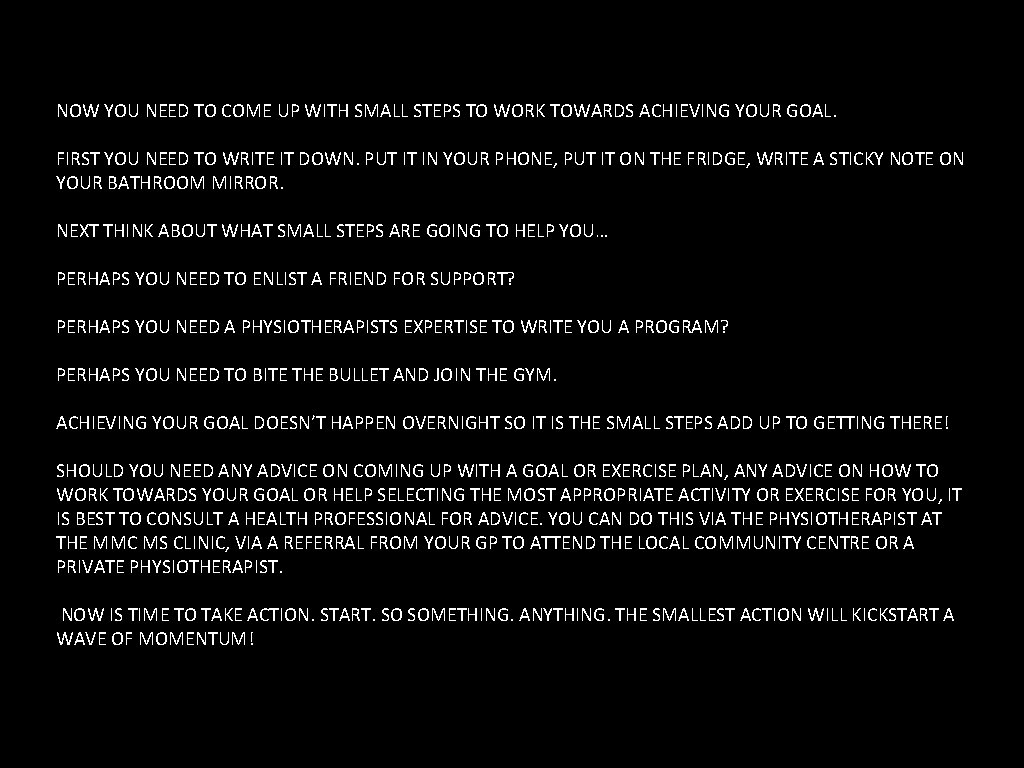 NOW YOU NEED TO COME UP WITH SMALL STEPS TO WORK TOWARDS ACHIEVING YOUR GOAL.

FIRST YOU NEED TO WRITE IT DOWN. PUT IT IN YOUR PHONE, PUT IT ON THE FRIDGE, WRITE A STICKY NOTE ON YOUR BATHROOM MIRROR.

NEXT THINK ABOUT WHAT SMALL STEPS ARE GOING TO HELP YOU…

PERHAPS YOU NEED TO ENLIST A FRIEND FOR SUPPORT?

PERHAPS YOU NEED A PHYSIOTHERAPISTS EXPERTISE TO WRITE YOU A PROGRAM?

PERHAPS YOU NEED TO BITE THE BULLET AND JOIN THE GYM.

ACHIEVING YOUR GOAL DOESN'T HAPPEN OVERNIGHT SO IT IS THE SMALL STEPS ADD UP TO GETTING THERE!

SHOULD YOU NEED ANY ADVICE ON COMING UP WITH A GOAL OR EXERCISE PLAN, ANY ADVICE ON HOW TO WORK TOWARDS YOUR GOAL OR HELP SELECTING THE MOST APPROPRIATE ACTIVITY OR EXERCISE FOR YOU, IT IS BEST TO CONSULT A HEALTH PROFESSIONAL FOR ADVICE. YOU CAN DO THIS VIA THE PHYSIOTHERAPIST AT THE MMC MS CLINIC, VIA A REFERRAL FROM YOUR GP TO ATTEND THE LOCAL COMMUNITY CENTRE OR A PRIVATE PHYSIOTHERAPIST.

NOW IS TIME TO TAKE ACTION. START. SO SOMETHING. ANYTHING. THE SMALLEST ACTION WILL KICKSTART A WAVE OF MOMENTUM!